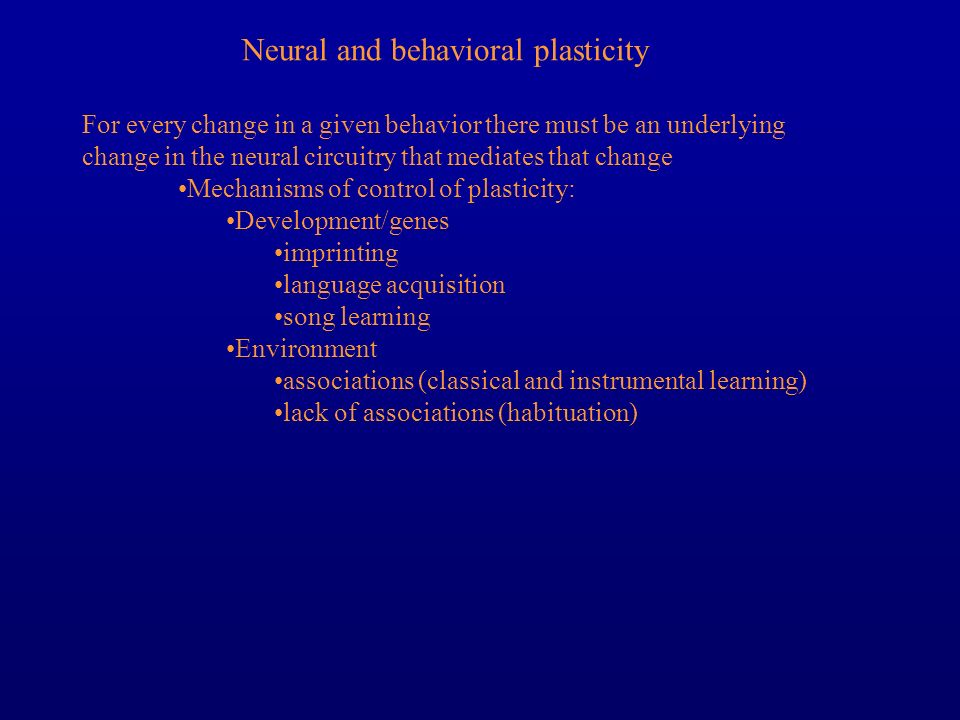 Neural and behavioral plasticity

For every change in a given behavior there must be an underlying change in the neural circuitry that mediates that change

•Mechanisms of control of plasticity:
•Development/genes
•imprinting
•language acquisition
•song learning
•Environment
•associations (classical and instrumental learning)
•lack of associations (habituation)